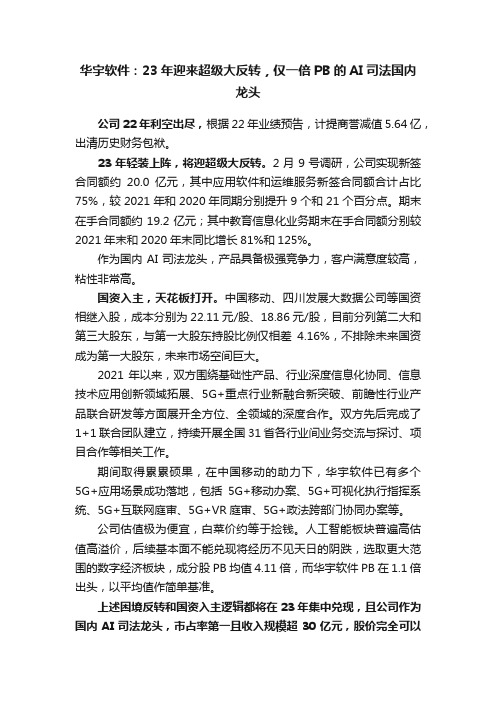 华宇软件：23 年迎来超级大反转，仅一倍 PB 的 AI 司法国内龙头

公司 22 年利空出尽，根据 22 年业绩预告，计提商誉减值 5.64 亿，出清历史财务包袱。

23 年轻装上阵，将迎超级大反转。2 月 9 号调研，公司实现新签合同额约 20.0 亿元，其中应用软件和运维服务新签合同额合计占比 75%，较 2021 年和 2020 年同期分别提升 9 个和 21 个百分点。期末在手合同额约 19.2 亿元；其中教育信息化业务期末在手合同额分别较 2021 年末和 2020 年末同比增长 81%和 125%。

作为国内 AI 司法龙头，产品具备极强竞争力，客户满意度较高，粘性非常高。

国资入主，天花板打开。中国移动、四川发展大数据公司等国资相继入股，成本分别为 22.11 元/股、18.86 元/股，目前分列第二大和第三大股东，与第一大股东持股比例仅相差 4.16%，不排除未来国资成为第一大股东，未来市场空间巨大。

2021 年以来，双方围绕基础性产品、行业深度信息化协同、信息技术应用创新领域拓展、5G+重点行业新融合新突破、前瞻性行业产品联合研发等方面展开全方位、全领域的深度合作。双方先后完成了 1+1 联合团队建立，持续开展全国 31 省各行业间业务交流与探讨、项目合作等相关工作。

期间取得累累硕果，在中国移动的助力下，华宇软件已有多个 5G+应用场景成功落地，包括 5G+移动办案、5G+可视化执行指挥系统、5G+互联网庭审、5G+VR 庭审、5G+政法跨部门协同办案等。

公司估值极为便宜，白菜价约等于捡钱。人工智能板块普遍高估值高溢价，后续基本面不能兑现将经历不见天日的阴跌，选取更大范围的数字经济板块，成分股 PB 均值 4.11 倍，而华宇软件 PB 在 1.1 倍出头，以平均值作简单基准。

上述困境反转和国资入主逻辑都将在 23 年集中兑现，且公司作为国内 AI 司法龙头，市占率第一且收入规模超 30 亿元，股价完全可以